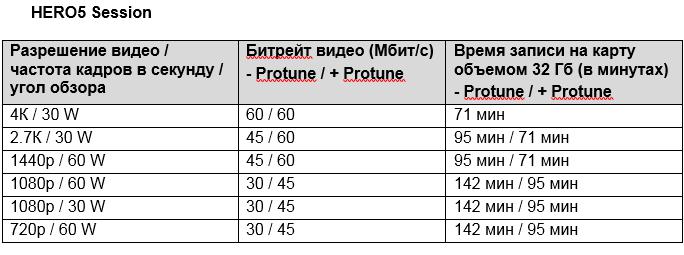 HERO5 Session

| Разрешение видео / частота кадров в секунду / угол обзора | Битрейт видео (Мбит/с) - Protune / + Protune | Время записи на карту объемом 32 Гб (в минутах) - Protune / + Protune |
|---|---|---|
| 4K / 30 W | 60 / 60 | 71 мин |
| 2.7K / 30 W | 45 / 60 | 95 мин / 71 мин |
| 1440p / 60 W | 45 / 60 | 95 мин / 71 мин |
| 1080p / 60 W | 30 / 45 | 142 мин / 95 мин |
| 1080p / 30 W | 30 / 45 | 142 мин / 95 мин |
| 720p / 60 W | 30 / 45 | 142 мин / 95 мин |